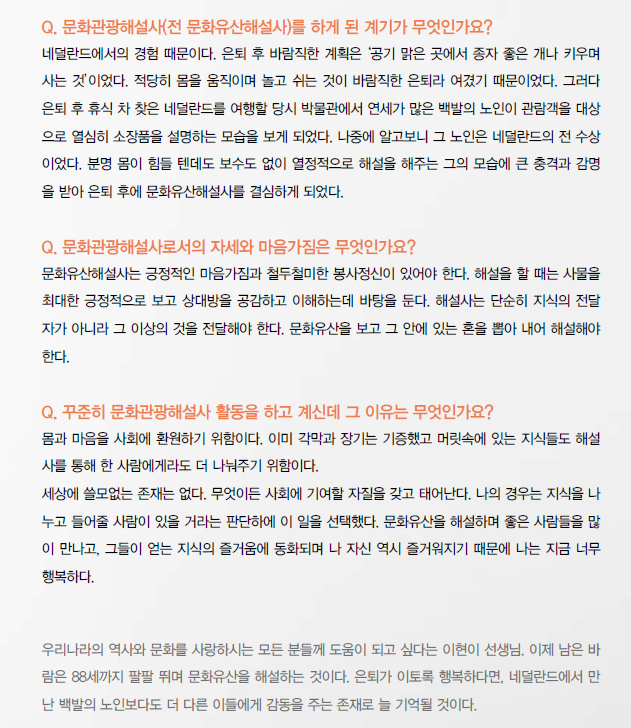 Q. 문화관광해설사(전 문화유산해설사)를 하게 된 계기가 무엇인가요?
네덜란드에서의 경험 때문이다. 은퇴 후 바람직한 계획은 '공기 맑은 곳에서 종자 좋은 개나 키우며 사는 것'이었다. 적당히 몸을 움직이며 놀고 쉬는 것이 바람직한 은퇴라 여겼기 때문이었다. 그러다 은퇴 후 휴식 차 찾은 네덜란드를 여행할 당시 박물관에서 연세가 많은 백발의 노인이 관람객을 대상으로 열심히 소장품을 설명하는 모습을 보게 되었다. 나중에 알고보니 그 노인은 네덜란드의 전 수상이었다. 분명 몸이 힘들 텐데도 보수도 없이 열정적으로 해설을 해주는 그의 모습에 큰 충격과 감명을 받아 은퇴 후에 문화유산해설사를 결심하게 되었다.

Q. 문화관광해설사로서의 자세와 마음가짐은 무엇인가요?
문화유산해설사는 긍정적인 마음가짐과 철두철미한 봉사정신이 있어야 한다. 해설을 할 때는 사물을 최대한 긍정적으로 보고 상대방을 공감하고 이해하는데 바탕을 둔다. 해설사는 단순히 지식의 전달자가 아니라 그 이상의 것을 전달해야 한다. 문화유산을 보고 그 안에 있는 혼을 뽑아 내어 해설해야 한다.

Q. 꾸준히 문화관광해설사 활동을 하고 계신데 그 이유는 무엇인가요?
몸과 마음을 사회에 환원하기 위함이다. 이미 각막과 장기는 기증했고 머릿속에 있는 지식들도 해설사를 통해 한 사람에게라도 더 나눠주기 위함이다.
세상에 쓸모없는 존재는 없다. 무엇이든 사회에 기여할 자질을 갖고 태어난다. 나의 경우는 지식을 나누고 들어줄 사람이 있을 거라는 판단하에 이 일을 선택했다. 문화유산을 해설하며 좋은 사람들을 많이 만나고, 그들이 얻는 지식의 즐거움에 동화되며 나 자신 역시 즐거워지기 때문에 나는 지금 너무 행복하다.

우리나라의 역사와 문화를 사랑하시는 모든 분들께 도움이 되고 싶다는 이현이 선생님. 이제 남은 바람은 88세까지 팔팔 뛰며 문화유산을 해설하는 것이다. 은퇴가 이토록 행복하다면, 네덜란드에서 만난 백발의 노인보다도 더 다른 이들에게 감동을 주는 존재로 늘 기억될 것이다.